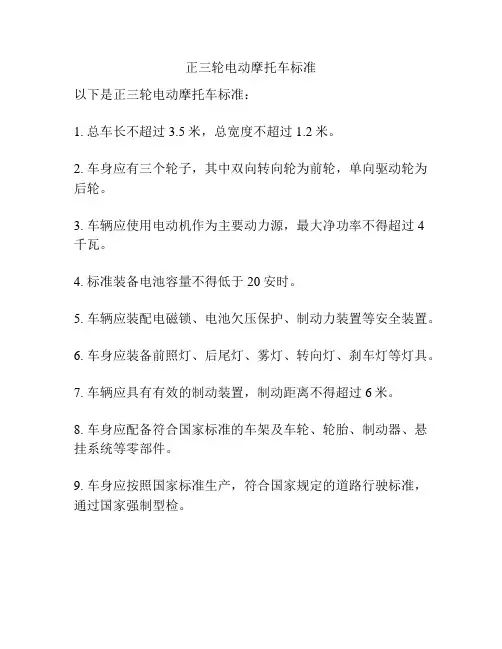 正三轮电动摩托车标准

以下是正三轮电动摩托车标准：

1. 总车长不超过 3.5 米，总宽度不超过 1.2 米。

2. 车身应有三个轮子，其中双向转向轮为前轮，单向驱动轮为后轮。

3. 车辆应使用电动机作为主要动力源，最大净功率不得超过 4 千瓦。

4. 标准装备电池容量不得低于 20 安时。

5. 车辆应装配电磁锁、电池欠压保护、制动力装置等安全装置。

6. 车身应装备前照灯、后尾灯、雾灯、转向灯、刹车灯等灯具。

7. 车辆应具有有效的制动装置，制动距离不得超过 6 米。

8. 车身应配备符合国家标准的车架及车轮、轮胎、制动器、悬挂系统等零部件。

9. 车身应按照国家标准生产，符合国家规定的道路行驶标准，通过国家强制型检。